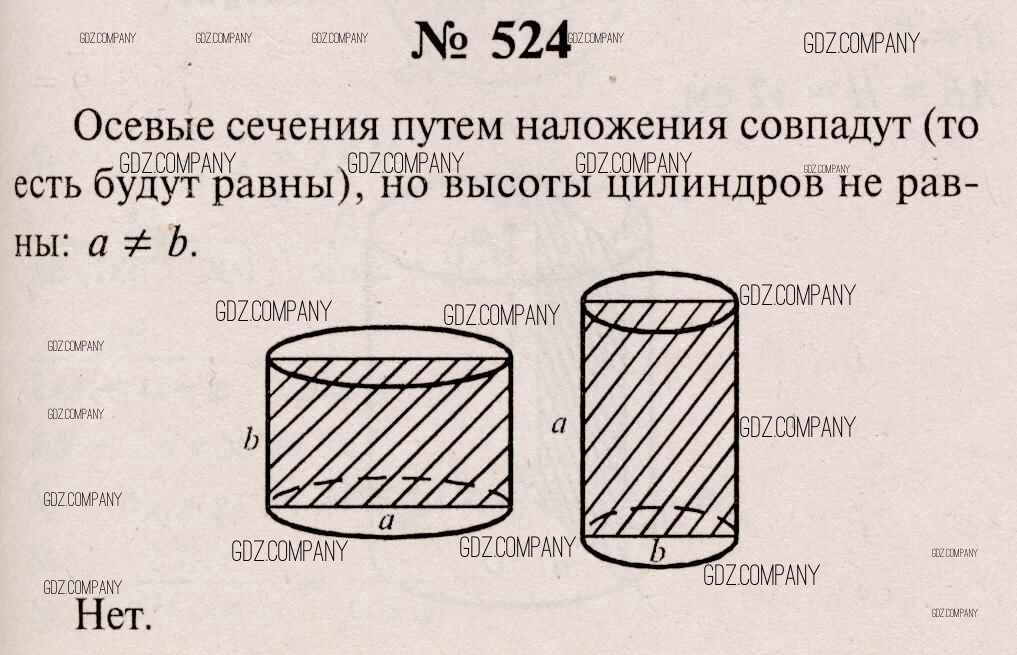 № 524

Осевые сечения путем наложения совпадут (то есть будут равны), но высоты цилиндров не равны: $a \neq b$.

b
a
a
b

Нет.

GDZ.COMPANY